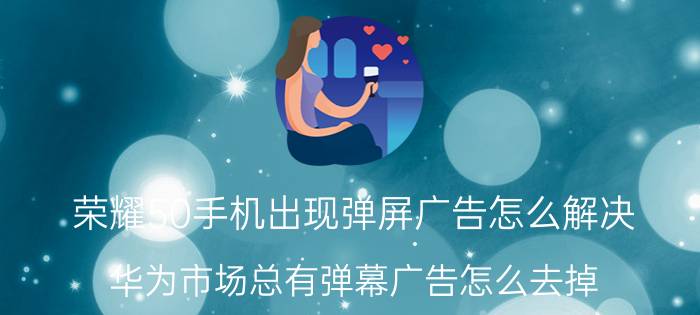 荣耀50手机出现弹屏广告怎么解决

华为市场总有弹幕广告怎么去掉